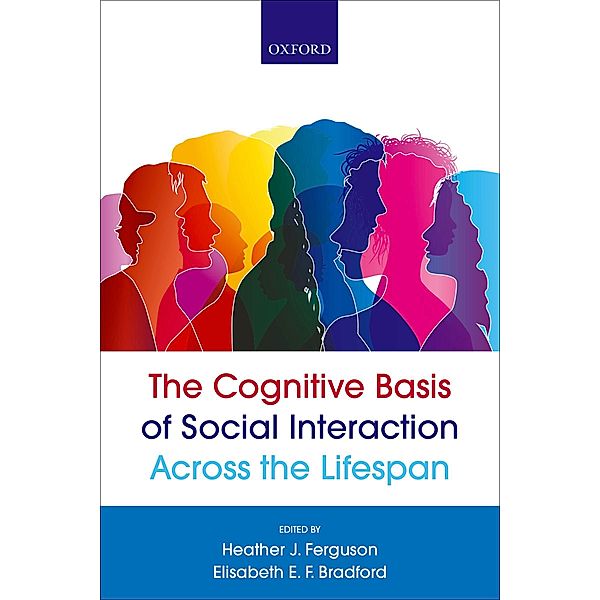 OXFORD

The Cognitive Basis of Social Interaction Across the Lifespan

EDITED BY
Heather J. Ferguson
Elisabeth E. F. Bradford